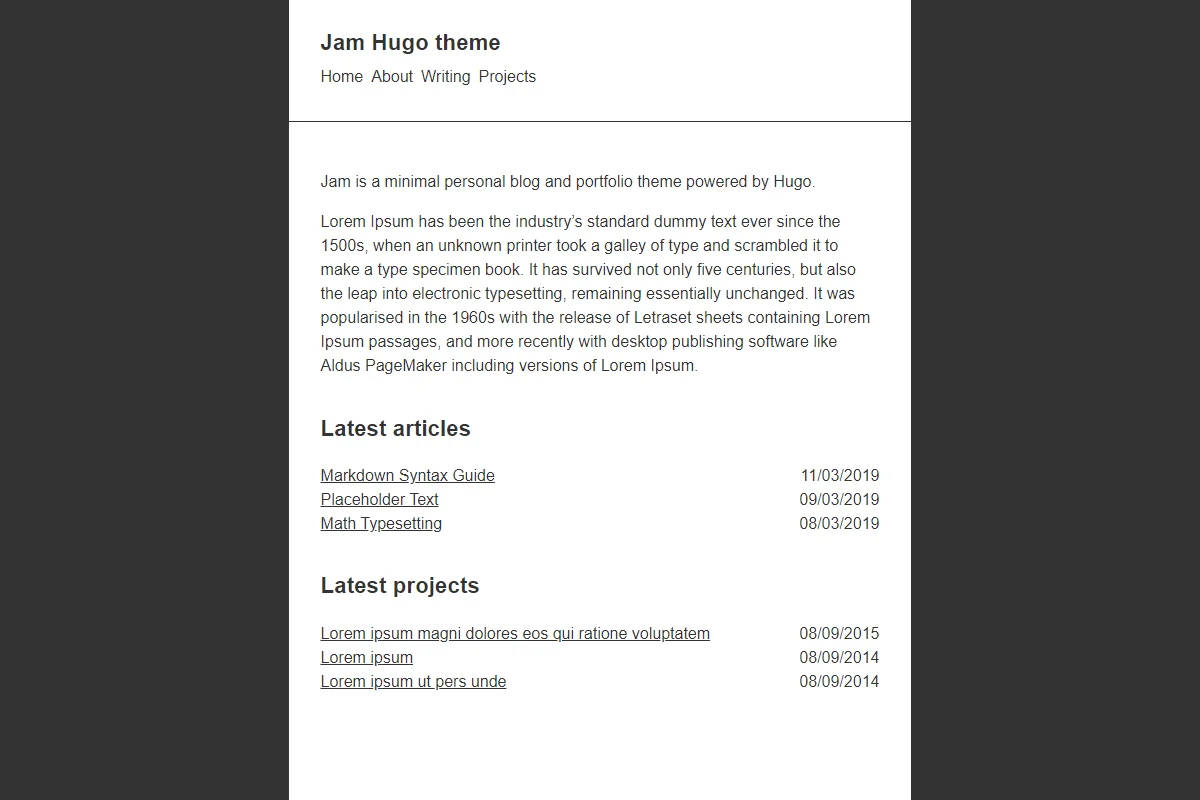 Jam Hugo theme

Home About Writing Projects

Jam is a minimal personal blog and portfolio theme powered by Hugo.

Lorem Ipsum has been the industry's standard dummy text ever since the 1500s, when an unknown printer took a galley of type and scrambled it to make a type specimen book. It has survived not only five centuries, but also the leap into electronic typesetting, remaining essentially unchanged. It was popularised in the 1960s with the release of Letraset sheets containing Lorem Ipsum passages, and more recently with desktop publishing software like Aldus PageMaker including versions of Lorem Ipsum.

Latest articles

Markdown Syntax Guide 11/03/2019
Placeholder Text 09/03/2019
Math Typesetting 08/03/2019

Latest projects

Lorem ipsum magni dolores eos qui ratione voluptatem 08/09/2015
Lorem ipsum 08/09/2014
Lorem ipsum ut pers unde 08/09/2014